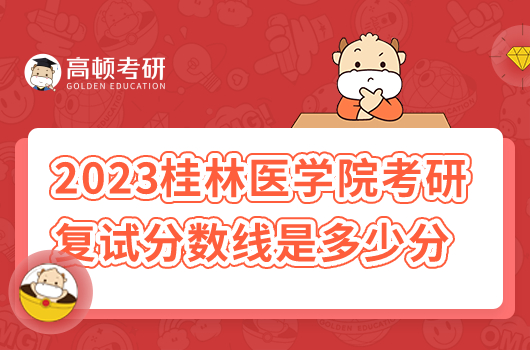 高顿考研
GOLDEN EDUCATION

2023桂林医学院考研复试分数线是多少分